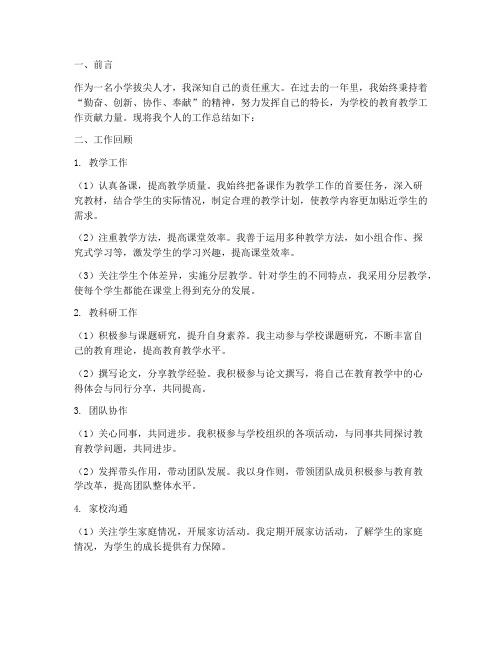 一、前言

作为一名小学拔尖人才，我深知自己的责任重大。在过去的一年里，我始终秉持着“勤奋、创新、协作、奉献”的精神，努力发挥自己的特长，为学校的教育教学工作贡献力量。现将我个人的工作总结如下：

二、工作回顾

1. 教学工作

（1）认真备课，提高教学质量。我始终把备课作为教学工作的首要任务，深入研究教材，结合学生的实际情况，制定合理的教学计划，使教学内容更加贴近学生的需求。

（2）注重教学方法，提高课堂效率。我善于运用多种教学方法，如小组合作、探究式学习等，激发学生的学习兴趣，提高课堂效率。

（3）关注学生个体差异，实施分层教学。针对学生的不同特点，我采用分层教学，使每个学生都能在课堂上得到充分的发展。

2. 教科研工作

（1）积极参与课题研究，提升自身素养。我主动参与学校课题研究，不断丰富自己的教育理论，提高教育教学水平。

（2）撰写论文，分享教学经验。我积极参与论文撰写，将自己在教育教学中的心得体会与同行分享，共同提高。

3. 团队协作

（1）关心同事，共同进步。我积极参与学校组织的各项活动，与同事共同探讨教育教学问题，共同进步。

（2）发挥带头作用，带动团队发展。我以身作则，带领团队成员积极参与教育教学改革，提高团队整体水平。

4. 家校沟通

（1）关注学生家庭情况，开展家访活动。我定期开展家访活动，了解学生的家庭情况，为学生的成长提供有力保障。